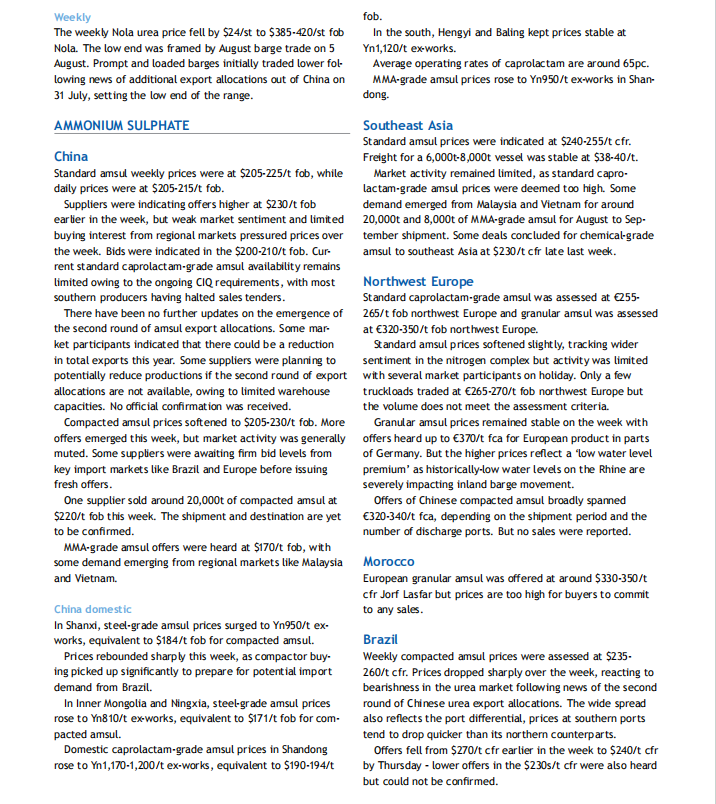 Weekly
The weekly Nola urea price fell by \$24/st to \$385-420/st fob Nola. The low end was framed by August barge trade on 5 August. Prompt and loaded barges initially traded lower following news of additional export allocations out of China on 31 July, setting the low end of the range.

AMMONIUM SULPHATE

China
Standard amsul weekly prices were at \$205-225/t fob, while daily prices were at \$205-215/t fob.

Suppliers were indicating offers higher at \$230/t fob earlier in the week, but weak market sentiment and limited buying interest from regional markets pressured prices over the week. Bids were indicated in the \$200-210/t fob. Current standard caprolactam-grade amsul availability remains limited owing to the ongoing CIQ requirements, with most southern producers having halted sales tenders.

There have been no further updates on the emergence of the second round of amsul export allocations. Some market participants indicated that there could be a reduction in total exports this year. Some suppliers were planning to potentially reduce productions if the second round of export allocations are not available, owing to limited warehouse capacities. No official confirmation was received.

Compacted amsul prices softened to \$205-230/t fob. More offers emerged this week, but market activity was generally muted. Some suppliers were awaiting firm bid levels from key import markets like Brazil and Europe before issuing fresh offers.

One supplier sold around 20,000t of compacted amsul at \$220/t fob this week. The shipment and destination are yet to be confirmed.

MMA-grade amsul offers were heard at \$170/t fob, with some demand emerging from regional markets like Malaysia and Vietnam.

China domestic
In Shanxi, steel-grade amsul prices surged to Yn950/t ex-works, equivalent to \$184/t fob for compacted amsul.

Prices rebounded sharply this week, as compactor buying picked up significantly to prepare for potential import demand from Brazil.

In Inner Mongolia and Ningxia, steel-grade amsul prices rose to Yn810/t ex-works, equivalent to \$171/t fob for compacted amsul.

Domestic caprolactam-grade amsul prices in Shandong rose to Yn1,170-1,200/t ex-works, equivalent to \$190-194/t fob.

In the south, Hengyi and Baling kept prices stable at Yn1,120/t ex-works.

Average operating rates of caprolactam are around 65pc.

MMA-grade amsul prices rose to Yn950/t ex-works in Shandong.

Southeast Asia
Standard amsul prices were indicated at \$240-255/t cfr. Freight for a 6,000t-8,000t vessel was stable at \$38-40/t.

Market activity remained limited, as standard caprolactam-grade amsul prices were deemed too high. Some demand emerged from Malaysia and Vietnam for around 20,000t and 8,000t of MMA-grade amsul for August to September shipment. Some deals concluded for chemical-grade amsul to southeast Asia at \$230/t cfr late last week.

Northwest Europe
Standard caprolactam-grade amsul was assessed at €255-265/t fob northwest Europe and granular amsul was assessed at €320-350/t fob northwest Europe.

Standard amsul prices softened slightly, tracking wider sentiment in the nitrogen complex but activity was limited with several market participants on holiday. Only a few truckloads traded at €265-270/t fob northwest Europe but the volume does not meet the assessment criteria.

Granular amsul prices remained stable on the week with offers heard up to €370/t fca for European product in parts of Germany. But the higher prices reflect a 'low water level premium' as historically-low water levels on the Rhine are severely impacting inland barge movement.

Offers of Chinese compacted amsul broadly spanned €320-340/t fca, depending on the shipment period and the number of discharge ports. But no sales were reported.

Morocco
European granular amsul was offered at around \$330-350/t cfr Jorf Lasfar but prices are too high for buyers to commit to any sales.

Brazil
Weekly compacted amsul prices were assessed at \$235-260/t cfr. Prices dropped sharply over the week, reacting to bearishness in the urea market following news of the second round of Chinese urea export allocations. The wide spread also reflects the port differential, prices at southern ports tend to drop quicker than its northern counterparts.

Offers fell from \$270/t cfr earlier in the week to \$240/t cfr by Thursday - lower offers in the \$230s/t cfr were also heard but could not be confirmed.